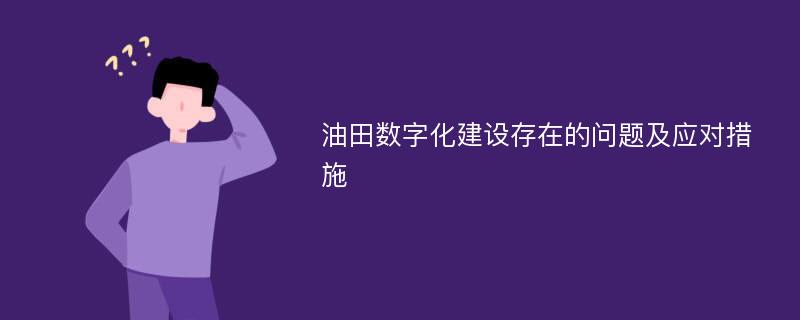 ???

油田数字化建设存在的问题及应对措施